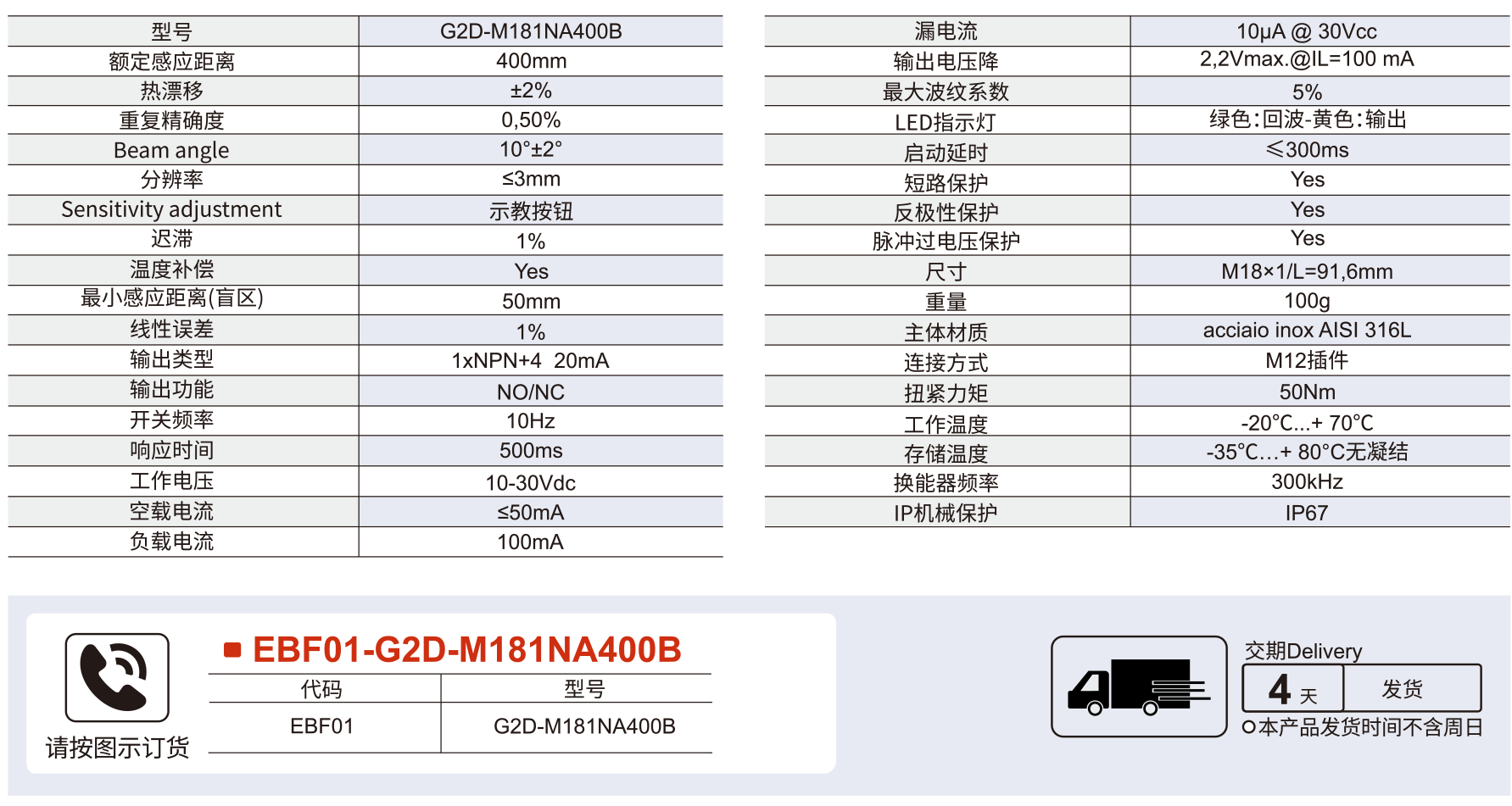 | 型号 | G2D-M181NA400B |
|---|---|
| 额定感应距离 | 400mm |
| 热漂移 | ±2% |
| 重复精确度 | 0,50% |
| Beam angle | 10°±2° |
| 分辨率 | ≤3mm |
| Sensitivity adjustment | 示教按钮 |
| 迟滞 | 1% |
| 温度补偿 | Yes |
| 最小感应距离(盲区) | 50mm |
| 线性误差 | 1% |
| 输出类型 | 1xNPN+4 20mA |
| 输出功能 | NO/NC |
| 开关频率 | 10Hz |
| 响应时间 | 500ms |
| 工作电压 | 10-30Vdc |
| 空载电流 | ≤50mA |
| 负载电流 | 100mA |

| 漏电流 | 10μA @ 30Vcc |
|---|---|
| 输出电压降 | 2,2Vmax.@IL=100 mA |
| 最大波纹系数 | 5% |
| LED指示灯 | 绿色:回波-黄色:输出 |
| 启动延时 | ≤300ms |
| 短路保护 | Yes |
| 反极性保护 | Yes |
| 脉冲过电压保护 | Yes |
| 尺寸 | M18×1/L=91,6mm |
| 重量 | 100g |
| 主体材质 | acciaio inox AISI 316L |
| 连接方式 | M12插件 |
| 扭紧力矩 | 50Nm |
| 工作温度 | -20°C...+ 70°C |
| 存储温度 | -35°C...+ 80°C无凝结 |
| 换能器频率 | 300kHz |
| IP机械保护 | IP67 |

请按图示订货

EBF01-G2D-M181NA400B

| 代码 | 型号 |
|---|---|
| EBF01 | G2D-M181NA400B |

交期Delivery
4 天 发货
本产品发货时间不含周日